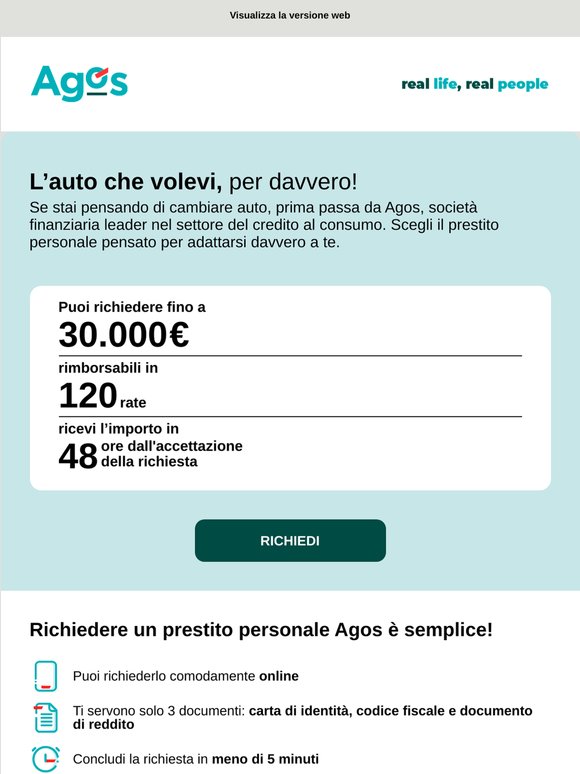 Visualizza la versione web

Agos

real life, real people

L’auto che volevi, per davvero!

Se stai pensando di cambiare auto, prima passa da Agos, società finanziaria leader nel settore del credito al consumo. Scegli il prestito personale pensato per adattarsi davvero a te.

Puoi richiedere fino a
30.000€
rimborsabili in
120 rate
ricevi l’importo in
48 ore dall'accettazione della richiesta

RICHIEDI

Richiedere un prestito personale Agos è semplice!

Puoi richiederlo comodamente online

Ti servono solo 3 documenti: carta di identità, codice fiscale e documento di reddito

Concludi la richiesta in meno di 5 minuti